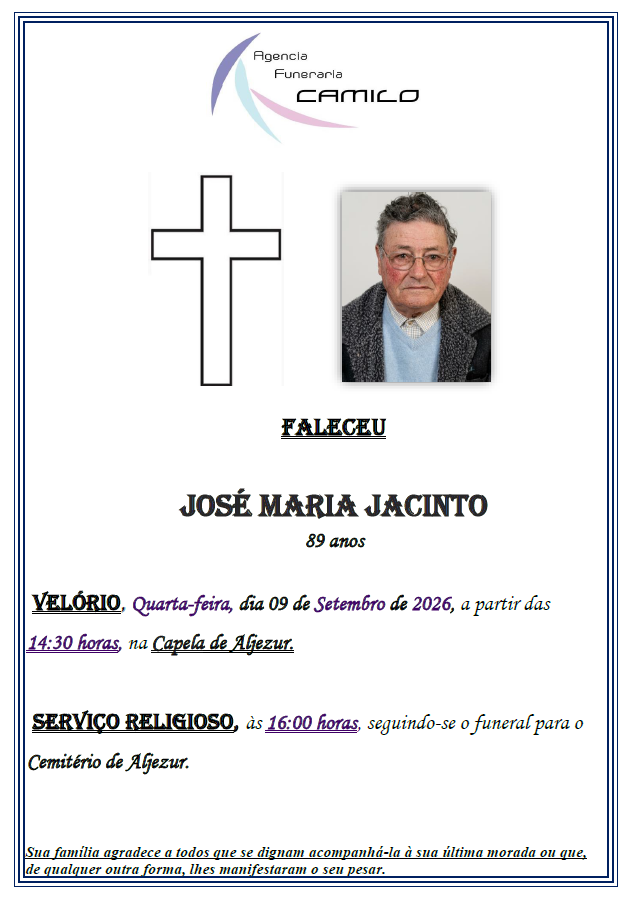 Agencia
Funeraria
CAMILO

FALECEU

JOSÉ MARIA JACINTO
89 anos

VELÓRIO, Quarta-feira, dia 09 de Setembro de 2026, a partir das 14:30 horas, na Capela de Aljezur.

SERVIÇO RELIGIOSO, às 16:00 horas, seguindo-se o funeral para o Cemitério de Aljezur.

Sua família agradece a todos que se dignam acompanhá-la à sua última morada ou que, de qualquer outra forma, lhes manifestaram o seu pesar.